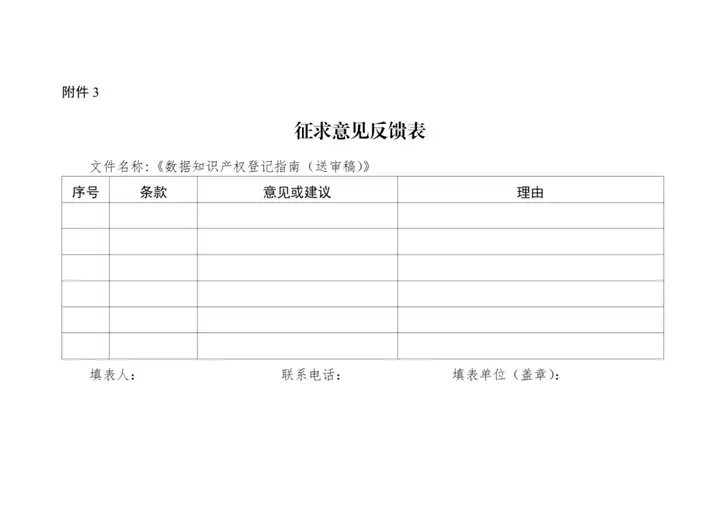 附件 3

征求意见反馈表

文件名称：《数据知识产权登记指南（送审稿）》

| 序号 | 条款 | 意见或建议 | 理由 |
|---|---|---|---|
| | | | |
| | | | |
| | | | |
| | | | |
| | | | |
| | | | |

填表人：　　　　联系电话：　　　　填表单位（盖章）：